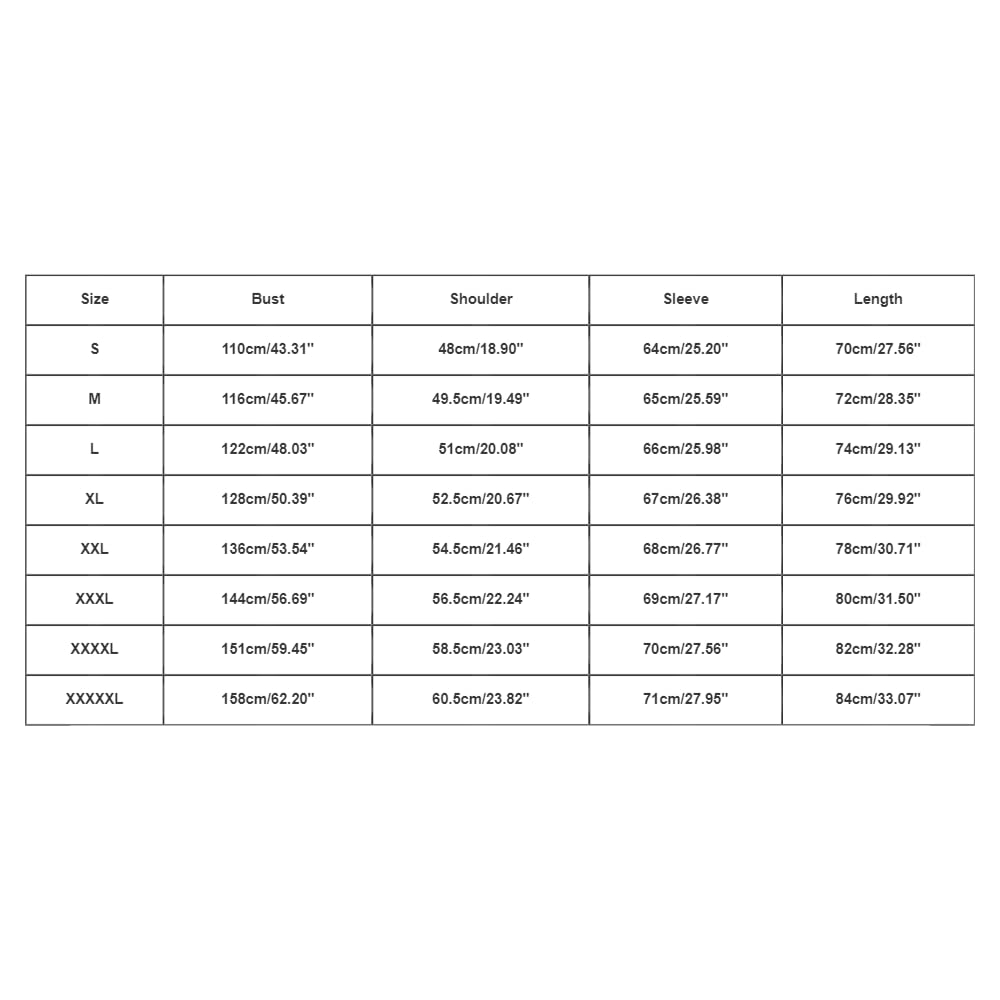 | Size | Bust | Shoulder | Sleeve | Length |
|---|---|---|---|---|
| S | 110cm/43.31'' | 48cm/18.90'' | 64cm/25.20'' | 70cm/27.56'' |
| M | 116cm/45.67'' | 49.5cm/19.49'' | 65cm/25.59'' | 72cm/28.35'' |
| L | 122cm/48.03'' | 51cm/20.08'' | 66cm/25.98'' | 74cm/29.13'' |
| XL | 128cm/50.39'' | 52.5cm/20.67'' | 67cm/26.38'' | 76cm/29.92'' |
| XXL | 136cm/53.54'' | 54.5cm/21.46'' | 68cm/26.77'' | 78cm/30.71'' |
| XXXL | 144cm/56.69'' | 56.5cm/22.24'' | 69cm/27.17'' | 80cm/31.50'' |
| XXXXL | 151cm/59.45'' | 58.5cm/23.03'' | 70cm/27.56'' | 82cm/32.28'' |
| XXXXXL | 158cm/62.20'' | 60.5cm/23.82'' | 71cm/27.95'' | 84cm/33.07'' |